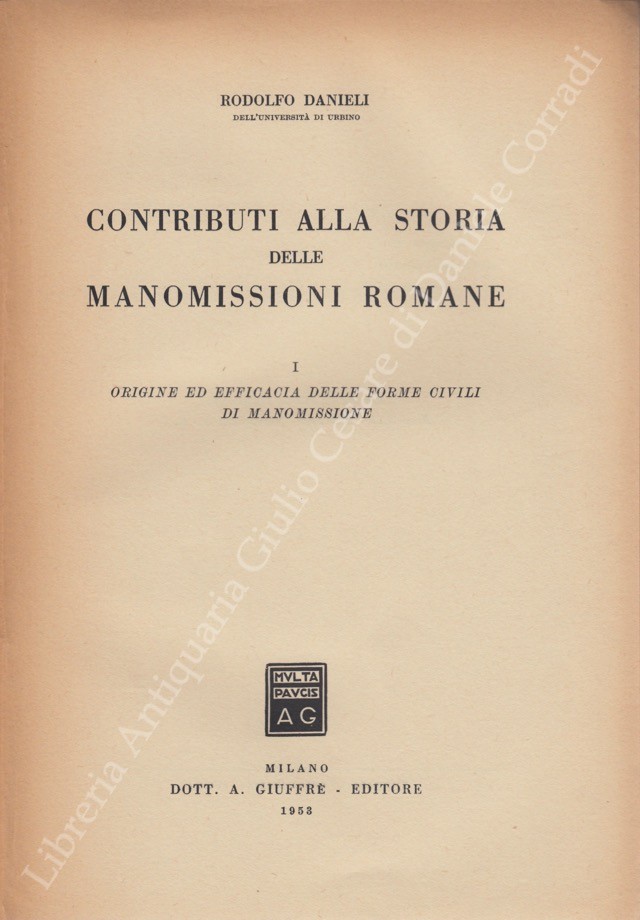 RODOLFO DANIELI
DELL'UNIVERSITÀ DI URBINO

CONTRIBUTI ALLA STORIA
DELLE
MANOMISSIONI ROMANE

I
ORIGINE ED EFFICACIA DELLE FORME CIVILI DI MANOMISSIONE

MVLTA
PAVCIS
AG

MILANO
DOTT. A. GIUFFRÈ - EDITORE
1953

Libreria Antiquaria Giulio Cesare di Daniele Corradi